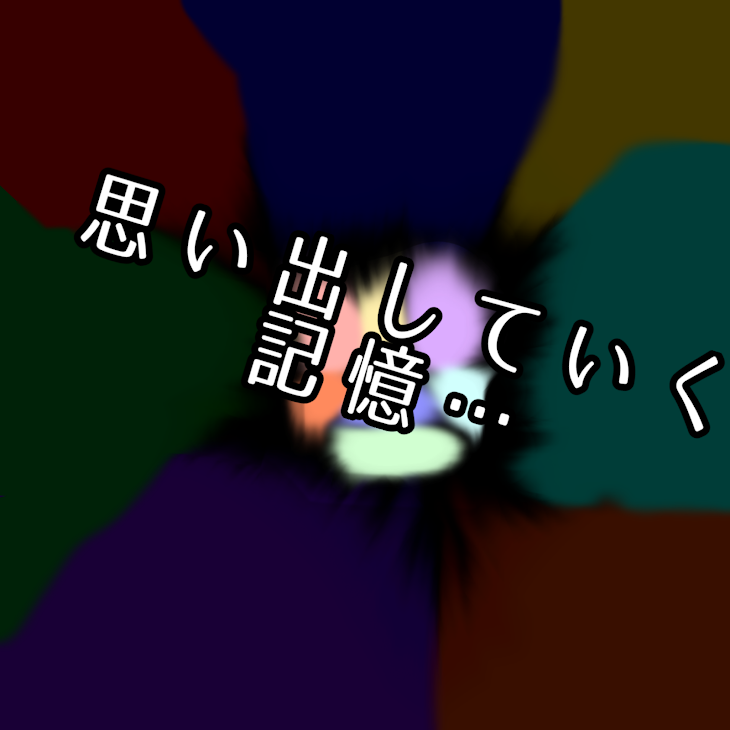 思い出していく
記憶…